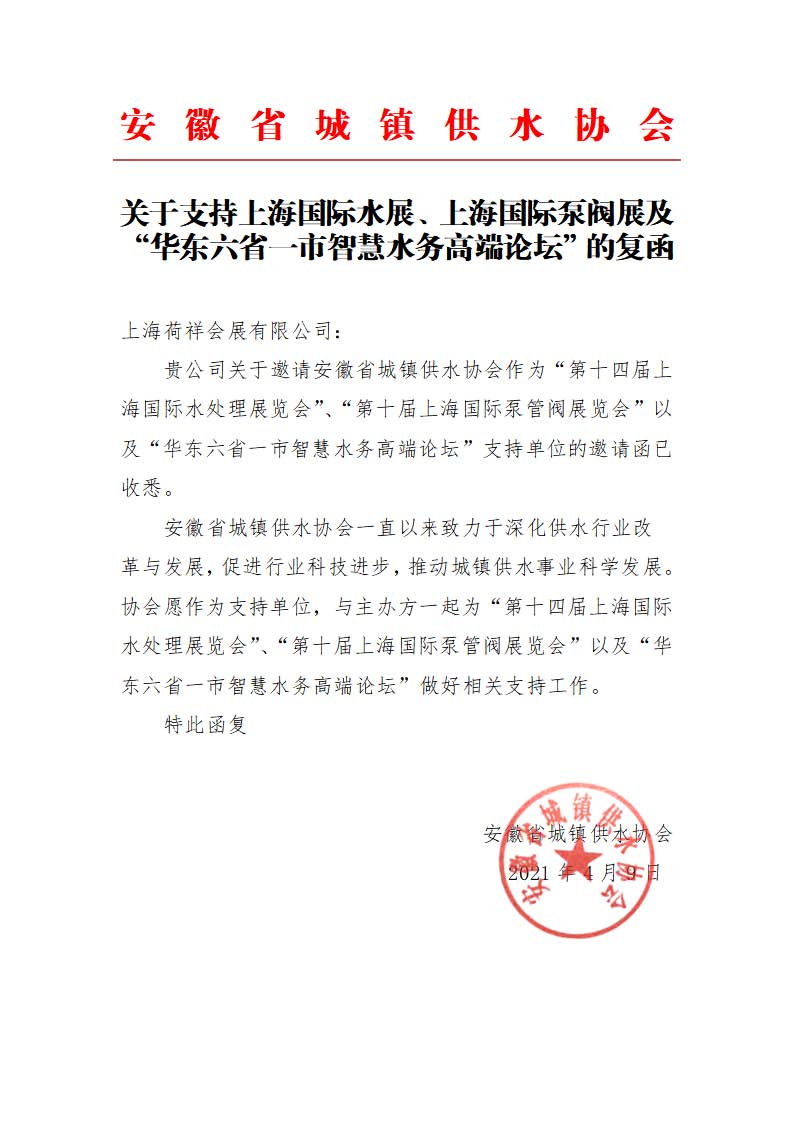 安徽省城镇供水协会

关于支持上海国际水展、上海国际泵阀展及“华东六省一市智慧水务高端论坛”的复函

上海荷祥会展有限公司：

贵公司关于邀请安徽省城镇供水协会作为“第十四届上海国际水处理展览会”、“第十届上海国际泵管阀展览会”以及“华东六省一市智慧水务高端论坛”支持单位的邀请函已收悉。

安徽省城镇供水协会一直以来致力于深化供水行业改革与发展，促进行业科技进步，推动城镇供水事业科学发展。协会愿作为支持单位，与主办方一起为“第十四届上海国际水处理展览会”、“第十届上海国际泵管阀展览会”以及“华东六省一市智慧水务高端论坛”做好相关支持工作。

特此函复

安徽省城镇供水协会
2021 年 4 月 9 日

安徽省城镇供水协会